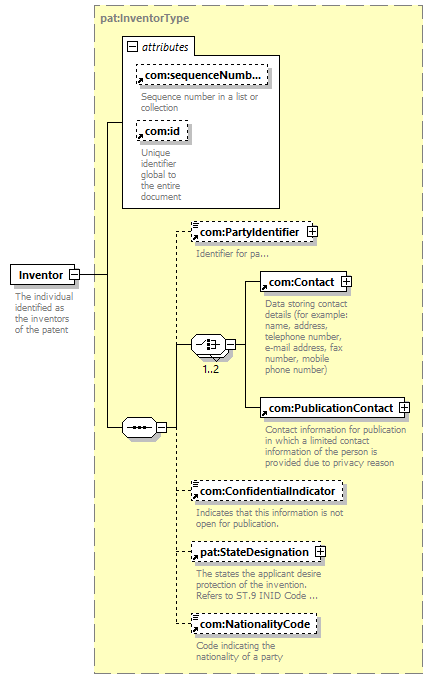 pat:InventorType

attributes

com:sequenceNumb...

Sequence number in a list or collection

com:id

Unique identifier global to the entire document

Inventor

The individual identified as the inventors of the patent

com:PartyIdentifier

Identifier for pa...

com:Contact

Data storing contact details (for example: name, address, telephone number, e-mail address, fax number, mobile phone number)

1..2

com:PublicationContact

Contact information for publication in which a limited contact information of the person is provided due to privacy reason

com:ConfidentialIndicator

Indicates that this information is not open for publication.

pat:StateDesignation

The states the applicant desire protection of the invention. Refers to ST.9 INID Code ...

com:NationalityCode

Code indicating the nationality of a party